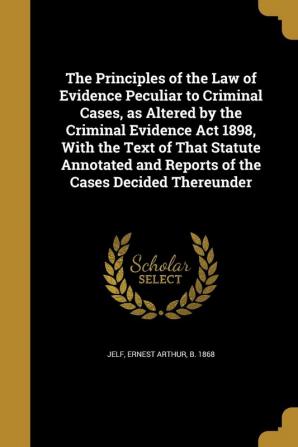 The Principles of the Law of Evidence Peculiar to Criminal Cases, as Altered by the Criminal Evidence Act 1898, With the Text of That Statute Annotated and Reports of the Cases Decided Thereunder

Scholar
SELECT

JELF, ERNEST ARTHUR, B. 1868